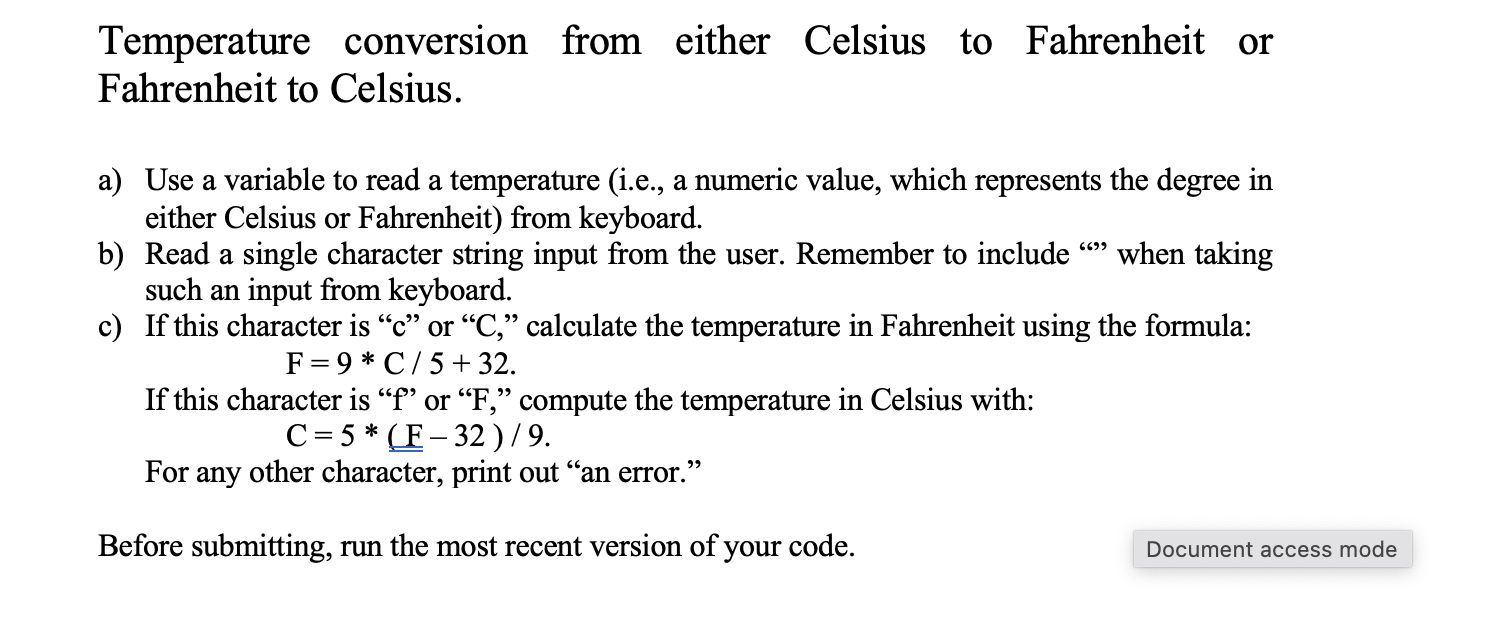 Temperature conversion from either Celsius to Fahrenheit or Fahrenheit to Celsius.

a) Use a variable to read a temperature (i.e., a numeric value, which represents the degree in either Celsius or Fahrenheit) from keyboard.
b) Read a single character string input from the user. Remember to include “” when taking such an input from keyboard.
c) If this character is “c” or “C,” calculate the temperature in Fahrenheit using the formula:
F = 9 * C / 5 + 32.
If this character is “f” or “F,” compute the temperature in Celsius with:
C = 5 * ( F – 32 ) / 9.
For any other character, print out “an error.”

Before submitting, run the most recent version of your code.

Document access mode